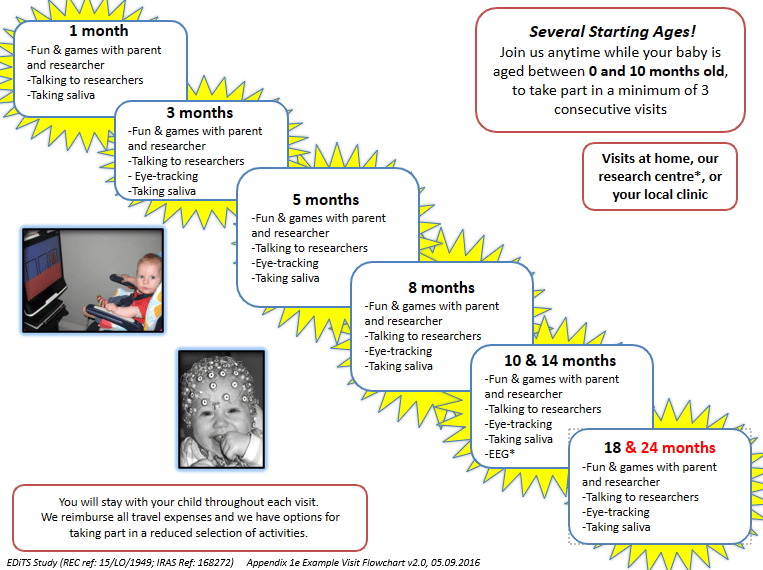 1 month
-Fun & games with parent and researcher
-Talking to researchers
-Taking saliva

3 months
-Fun & games with parent and researcher
-Talking to researchers
- Eye-tracking
-Taking saliva

5 months
-Fun & games with parent and researcher
-Talking to researchers
-Eye-tracking
-Taking saliva

8 months
-Fun & games with parent and researcher
-Talking to researchers
-Eye-tracking
-Taking saliva

10 & 14 months
-Fun & games with parent and researcher
-Talking to researchers
-Eye-tracking
-Taking saliva
-EEG*

18 & 24 months
-Fun & games with parent and researcher
-Talking to researchers
-Eye-tracking
-Taking saliva

Several Starting Ages!
Join us anytime while your baby is aged between 0 and 10 months old, to take part in a minimum of 3 consecutive visits

Visits at home, our research centre*, or your local clinic

You will stay with your child throughout each visit. We reimburse all travel expenses and we have options for taking part in a reduced selection of activities.

EDiTS Study (REC ref: 15/LO/1949; IRAS Ref: 168272) Appendix 1e Example Visit Flowchart v2.0, 05.09.2016